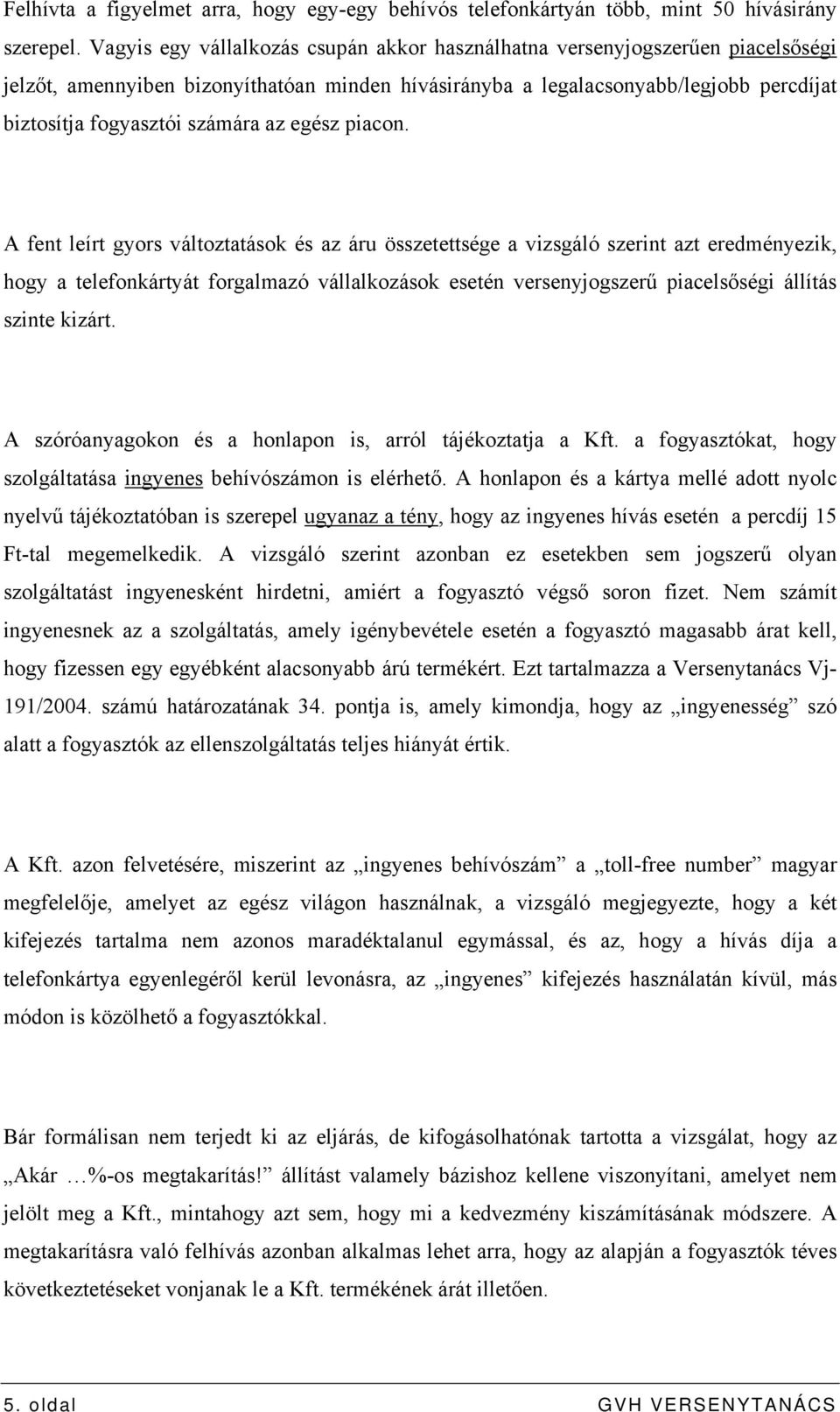 Felhívta a figyelmet arra, hogy egy-egy behívós telefonkártyán több, mint 50 hívásirány szerepel. Vagyis egy vállalkozás csupán akkor használhatna versenyjogszerűen piacelsőségi jelzőt, amennyiben bizonyíthatóan minden hívásirányba a legalacsonyabb/legjobb percdíjat biztosítja fogyasztói számára az egész piacon.

A fent leírt gyors változtatások és az áru összetettsége a vizsgáló szerint azt eredményezik, hogy a telefonkártyát forgalmazó vállalkozások esetén versenyjogszerű piacelsőségi állítás szinte kizárt.

A szóróanyagokon és a honlapon is, arról tájékoztatja a Kft. a fogyasztókat, hogy szolgáltatása ingyenes behívószámon is elérhető. A honlapon és a kártya mellé adott nyolc nyelvű tájékoztatóban is szerepel ugyanaz a tény, hogy az ingyenes hívás esetén a percdíj 15 Ft-tal megemelkedik. A vizsgáló szerint azonban ez esetekben sem jogszerű olyan szolgáltatást ingyenesként hirdetni, amiért a fogyasztó végső soron fizet. Nem számít ingyenesnek az a szolgáltatás, amely igénybevétele esetén a fogyasztó magasabb árat kell, hogy fizessen egy egyébként alacsonyabb árú termékért. Ezt tartalmazza a Versenytanács Vj-191/2004. számú határozatának 34. pontja is, amely kimondja, hogy az „ingyenesség” szó alatt a fogyasztók az ellenszolgáltatás teljes hiányát értik.

A Kft. azon felvetésére, miszerint az „ingyenes behívószám” a „toll-free number” magyar megfelelője, amelyet az egész világon használnak, a vizsgáló megjegyezte, hogy a két kifejezés tartalma nem azonos maradéktalanul egymással, és az, hogy a hívás díja a telefonkártya egyenlegéről kerül levonásra, az „ingyenes” kifejezés használatán kívül, más módon is közölhető a fogyasztókkal.

Bár formálisan nem terjedt ki az eljárás, de kifogásolhatónak tartotta a vizsgálat, hogy az „Akár …%-os megtakarítás!” állítást valamely bázishoz kellene viszonyítani, amelyet nem jelölt meg a Kft., mintahogy azt sem, hogy mi a kedvezmény kiszámításának módszere. A megtakarításra való felhívás azonban alkalmas lehet arra, hogy az alapján a fogyasztók téves következtetéseket vonjanak le a Kft. termékének árát illetően.

5. oldal GVH VERSENYTANÁCS